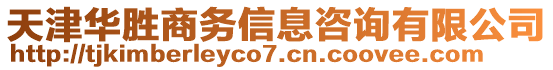 天津华胜商务信息咨询有限公司
http://tjkimberleyco7.cn.coovee.com